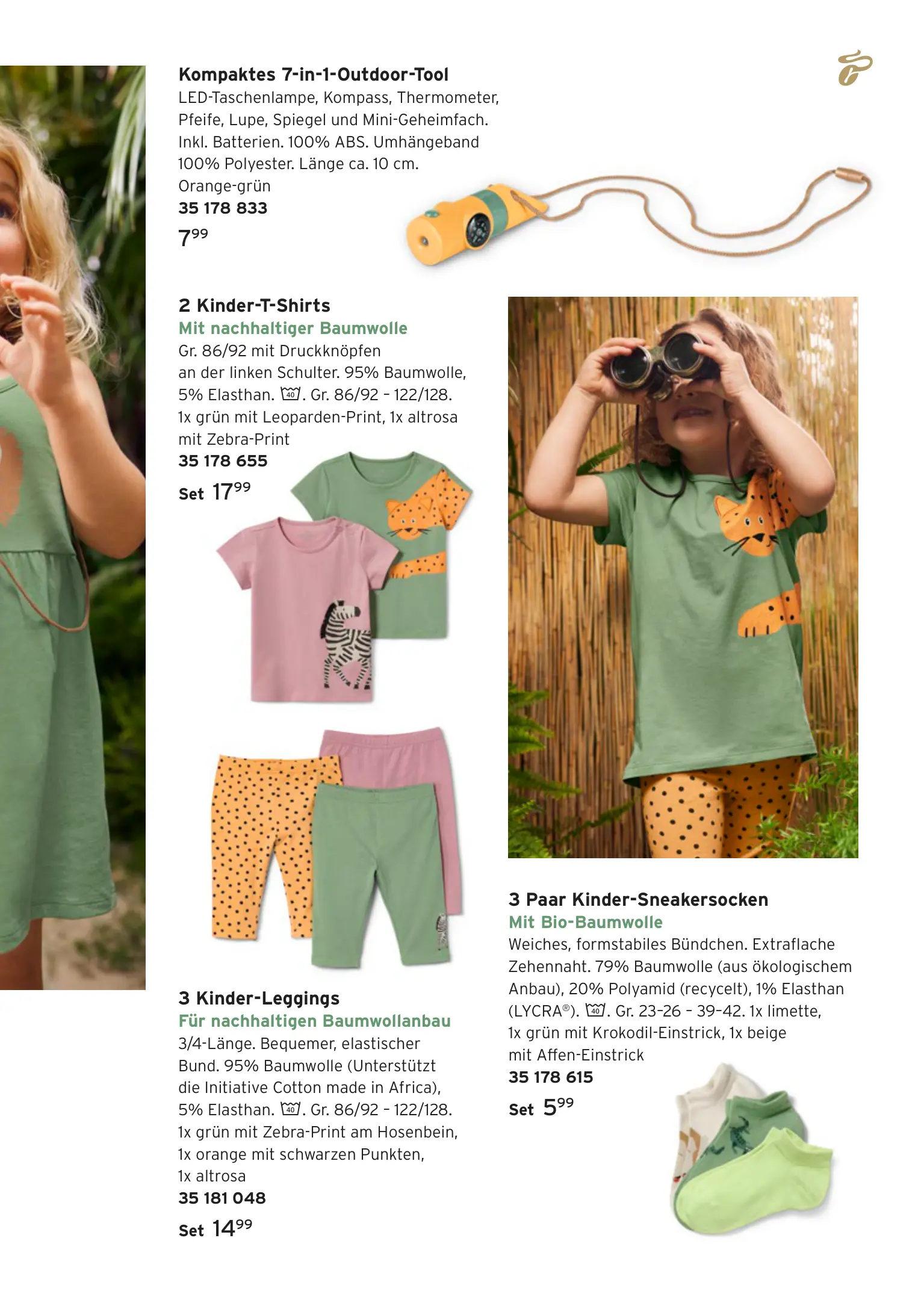 Kompaktes 7-in-1-Outdoor-Tool
LED-Taschenlampe, Kompass, Thermometer, Pfeife, Lupe, Spiegel und Mini-Geheimfach. Inkl. Batterien. 100% ABS. Umhängeband 100% Polyester. Länge ca. 10 cm. Orange-grün
35 178 833
$7^{99}$

2 Kinder-T-Shirts
Mit nachhaltiger Baumwolle
Gr. 86/92 mit Druckknöpfen an der linken Schulter. 95% Baumwolle, 5% Elasthan. 40. Gr. 86/92 - 122/128. 1x grün mit Leoparden-Print, 1x altrosa mit Zebra-Print
35 178 655
Set $17^{99}$

3 Kinder-Leggings
Für nachhaltigen Baumwollanbau
3/4-Länge. Bequemer, elastischer Bund. 95% Baumwolle (Unterstützt die Initiative Cotton made in Africa), 5% Elasthan. 40. Gr. 86/92 - 122/128. 1x grün mit Zebra-Print am Hosenbein, 1x orange mit schwarzen Punkten, 1x altrosa
35 181 048
Set $14^{99}$

3 Paar Kinder-Sneakersocken
Mit Bio-Baumwolle
Weiches, formstabiles Bündchen. Extraflache Zehennaht. 79% Baumwolle (aus ökologischem Anbau), 20% Polyamid (recycelt), 1% Elasthan (LYCRA®). 40. Gr. 23-26 - 39-42. 1x limette, 1x grün mit Krokodil-Einstrick, 1x beige mit Affen-Einstrick
35 178 615
Set $5^{99}$